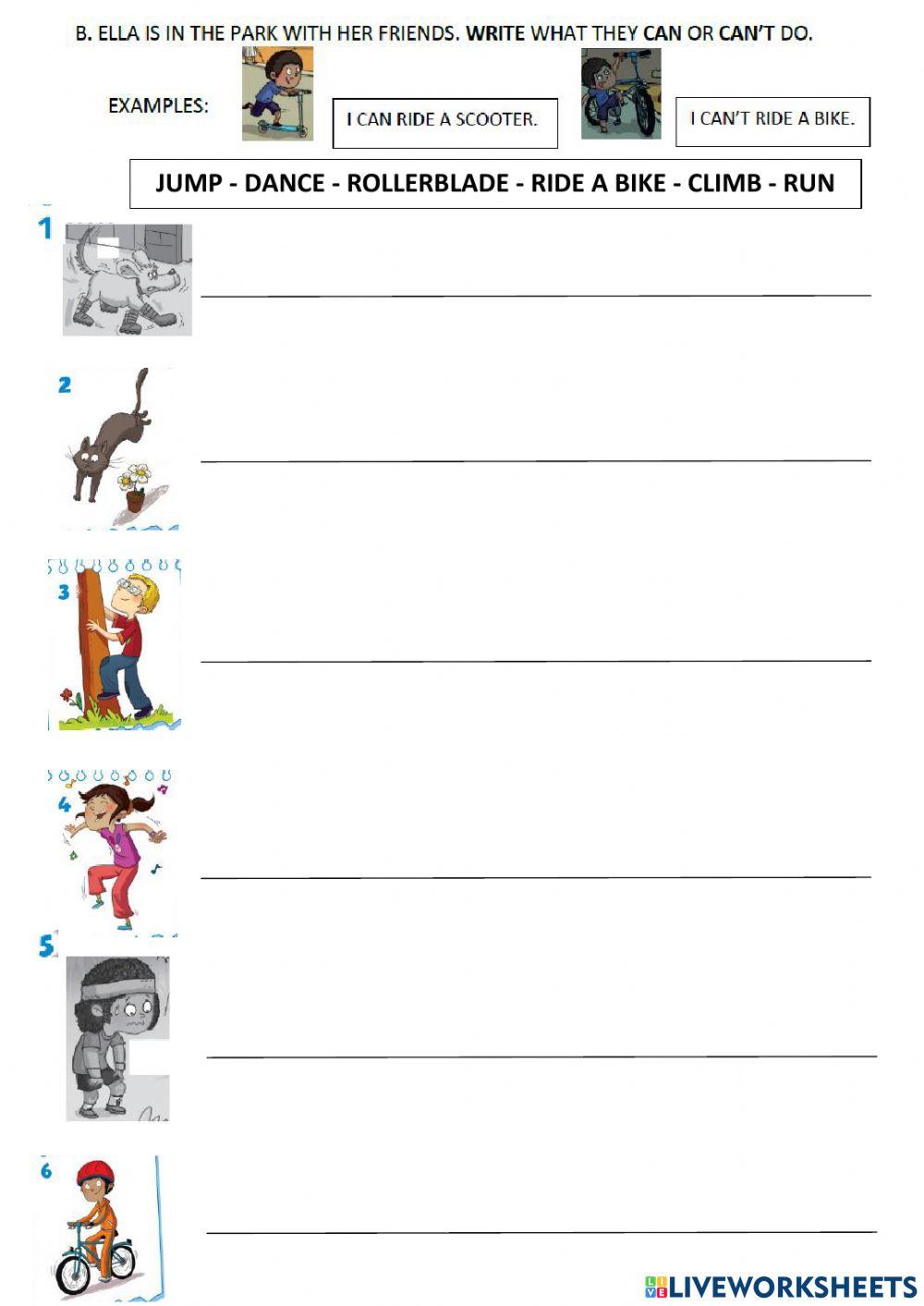 B. ELLA IS IN THE PARK WITH HER FRIENDS. WRITE WHAT THEY CAN OR CAN'T DO.

EXAMPLES:

I CAN RIDE A SCOOTER.

I CAN'T RIDE A BIKE.

JUMP - DANCE - ROLLERBLADE - RIDE A BIKE - CLIMB - RUN

1

2

3

4

5

6

LIVEWORKSHEETS